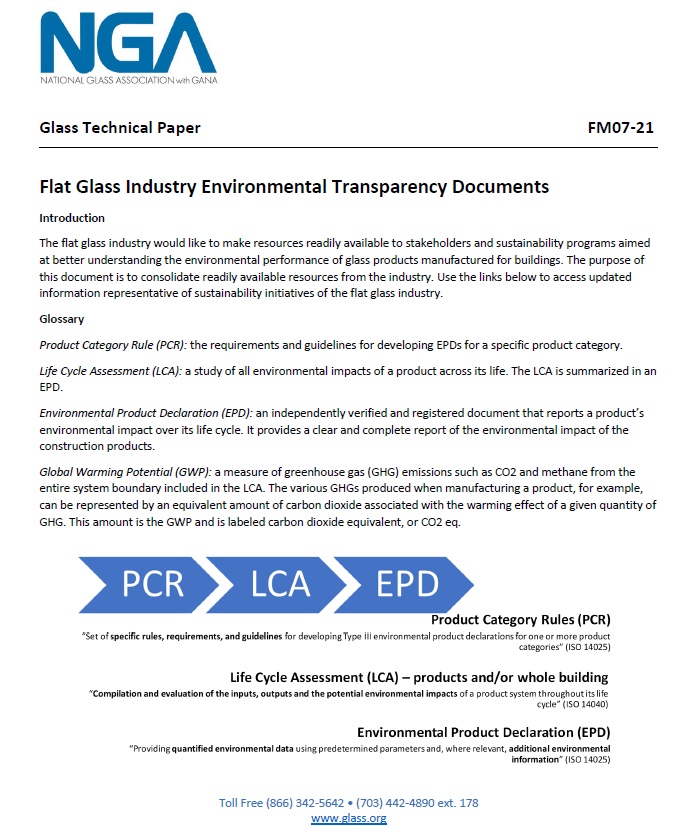 NGA
NATIONAL GLASS ASSOCIATION with GANA

Glass Technical Paper FM07-21

Flat Glass Industry Environmental Transparency Documents

Introduction

The flat glass industry would like to make resources readily available to stakeholders and sustainability programs aimed at better understanding the environmental performance of glass products manufactured for buildings. The purpose of this document is to consolidate readily available resources from the industry. Use the links below to access updated information representative of sustainability initiatives of the flat glass industry.

Glossary

Product Category Rule (PCR): the requirements and guidelines for developing EPDs for a specific product category.

Life Cycle Assessment (LCA): a study of all environmental impacts of a product across its life. The LCA is summarized in an EPD.

Environmental Product Declaration (EPD): an independently verified and registered document that reports a product's environmental impact over its life cycle. It provides a clear and complete report of the environmental impact of the construction products.

Global Warming Potential (GWP): a measure of greenhouse gas (GHG) emissions such as CO2 and methane from the entire system boundary included in the LCA. The various GHGs produced when manufacturing a product, for example, can be represented by an equivalent amount of carbon dioxide associated with the warming effect of a given quantity of GHG. This amount is the GWP and is labeled carbon dioxide equivalent, or CO2 eq.

PCR LCA EPD

Product Category Rules (PCR)
"Set of specific rules, requirements, and guidelines for developing Type III environmental product declarations for one or more product categories" (ISO 14025)

Life Cycle Assessment (LCA) – products and/or whole building
"Compilation and evaluation of the inputs, outputs and the potential environmental impacts of a product system throughout its life cycle" (ISO 14040)

Environmental Product Declaration (EPD)
"Providing quantified environmental data using predetermined parameters and, where relevant, additional environmental information" (ISO 14025)

Toll Free (866) 342-5642 • (703) 442-4890 ext. 178
www.glass.org